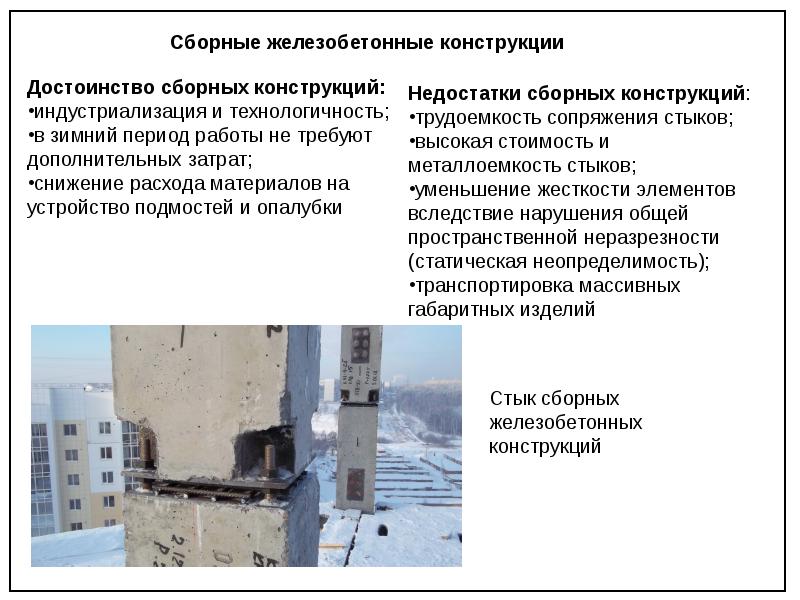 Сборные железобетонные конструкции

Достоинство сборных конструкций:
•индустриализация и технологичность;
•в зимний период работы не требуют дополнительных затрат;
•снижение расхода материалов на устройство подмостей и опалубки

Недостатки сборных конструкций:
•трудоемкость сопряжения стыков;
•высокая стоимость и металлоемкость стыков;
•уменьшение жесткости элементов вследствие нарушения общей пространственной неразрезности (статическая неопределимость);
•транспортировка массивных габаритных изделий

Стык сборных железобетонных конструкций